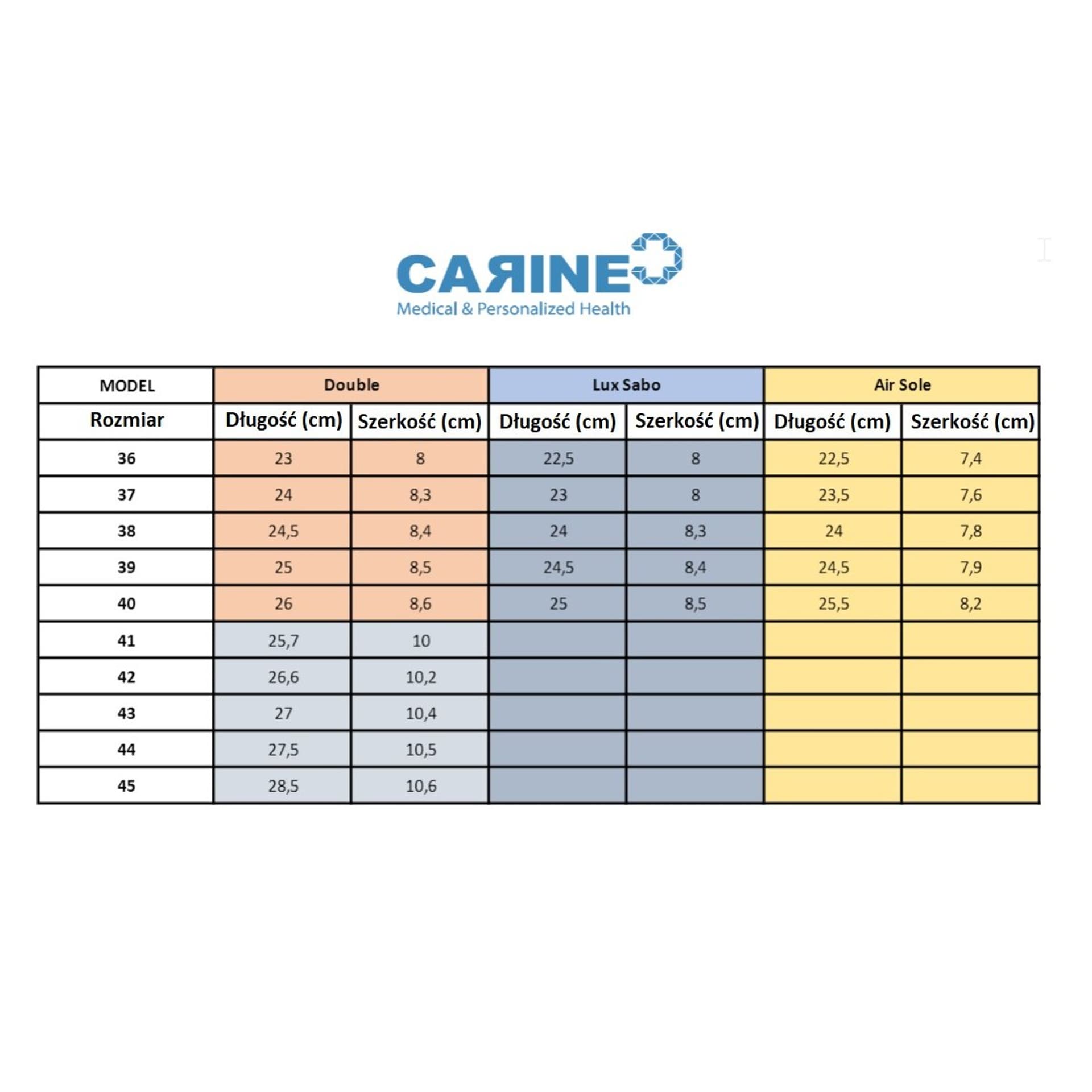 CAЯINE
Medical & Personalized Health

| MODEL | Double | | Lux Sabo | | Air Sole | |
|---|---|---|---|---|---|---|
| Rozmiar | Długość (cm) | Szerkość (cm) | Długość (cm) | Szerkość (cm) | Długość (cm) | Szerkość (cm) |
| 36 | 23 | 8 | 22,5 | 8 | 22,5 | 7,4 |
| 37 | 24 | 8,3 | 23 | 8 | 23,5 | 7,6 |
| 38 | 24,5 | 8,4 | 24 | 8,3 | 24 | 7,8 |
| 39 | 25 | 8,5 | 24,5 | 8,4 | 24,5 | 7,9 |
| 40 | 26 | 8,6 | 25 | 8,5 | 25,5 | 8,2 |
| 41 | 25,7 | 10 | | | | |
| 42 | 26,6 | 10,2 | | | | |
| 43 | 27 | 10,4 | | | | |
| 44 | 27,5 | 10,5 | | | | |
| 45 | 28,5 | 10,6 | | | | |